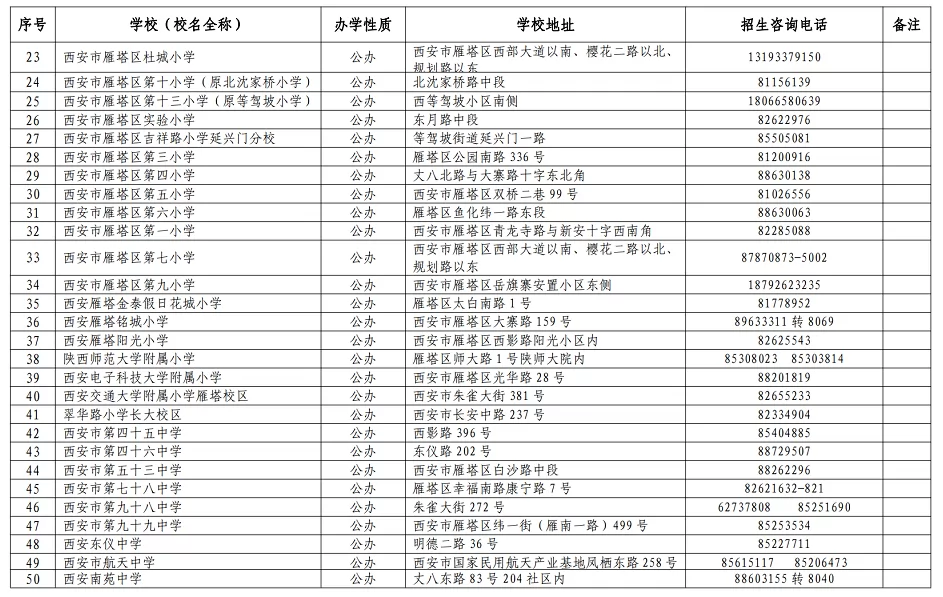 | 序号 | 学校（校名全称） | 办学性质 | 学校地址 | 招生咨询电话 | 备注 |
|---|---|---|---|---|---|
| 23 | 西安市雁塔区杜城小学 | 公办 | 西安市雁塔区西部大道以南、樱花二路以北、规划路以东 | 13193379150 | |
| 24 | 西安市雁塔区第十小学（原北沈家桥小学） | 公办 | 北沈家桥路中段 | 81156139 | |
| 25 | 西安市雁塔区第十三小学（原等驾坡小学） | 公办 | 西等驾坡小区南侧 | 18066580639 | |
| 26 | 西安市雁塔区实验小学 | 公办 | 东月路中段 | 82622976 | |
| 27 | 西安市雁塔区吉祥路小学延兴门分校 | 公办 | 等驾坡街道延兴门一路 | 85505081 | |
| 28 | 西安市雁塔区第三小学 | 公办 | 雁塔区公园南路 336 号 | 81200916 | |
| 29 | 西安市雁塔区第四小学 | 公办 | 丈八北路与大寨路十字东北角 | 88630138 | |
| 30 | 西安市雁塔区第五小学 | 公办 | 西安市雁塔区双桥二巷 99 号 | 81026556 | |
| 31 | 西安市雁塔区第六小学 | 公办 | 雁塔区鱼化纬一路东段 | 88630063 | |
| 32 | 西安市雁塔区第一小学 | 公办 | 西安市雁塔区青龙寺路与新安十字西南角 | 82285088 | |
| 33 | 西安市雁塔区第七小学 | 公办 | 西安市雁塔区西部大道以南、樱花二路以北、规划路以东 | 87870873-5002 | |
| 34 | 西安市雁塔区第九小学 | 公办 | 西安市雁塔区岳旗寨安置小区东侧 | 18792623235 | |
| 35 | 西安雁塔金泰假日花城小学 | 公办 | 雁塔区太白南路 1 号 | 81778952 | |
| 36 | 西安雁塔铭城小学 | 公办 | 西安市雁塔区大寨路 159 号 | 89633311 转 8069 | |
| 37 | 西安雁塔阳光小学 | 公办 | 西安市雁塔区西影路阳光小区内 | 82625543 | |
| 38 | 陕西师范大学附属小学 | 公办 | 雁塔区师大路 1 号陕师大院内 | 85308023　85303814 | |
| 39 | 西安电子科技大学附属小学 | 公办 | 西安市雁塔区光华路 28 号 | 88201819 | |
| 40 | 西安交通大学附属小学雁塔校区 | 公办 | 西安市朱雀大街 381 号 | 82655233 | |
| 41 | 翠华路小学长大校区 | 公办 | 西安市长安中路 237 号 | 82334904 | |
| 42 | 西安市第四十五中学 | 公办 | 西影路 396 号 | 85404885 | |
| 43 | 西安市第四十六中学 | 公办 | 东仪路 202 号 | 88729507 | |
| 44 | 西安市第五十三中学 | 公办 | 西安市雁塔区白沙路中段 | 88262296 | |
| 45 | 西安市第七十八中学 | 公办 | 雁塔区幸福南路康宁路 7 号 | 82621632-821 | |
| 46 | 西安市第九十八中学 | 公办 | 朱雀大街 272 号 | 62737808　85251690 | |
| 47 | 西安市第九十九中学 | 公办 | 西安市雁塔区纬一街（雁南一路）499 号 | 85253534 | |
| 48 | 西安东仪中学 | 公办 | 明德二路 36 号 | 85227711 | |
| 49 | 西安市航天中学 | 公办 | 西安市国家民用航天产业基地凤栖东路 258 号 | 85615117　85206473 | |
| 50 | 西安南苑中学 | 公办 | 丈八东路 83 号 204 社区内 | 88603155 转 8040 | |